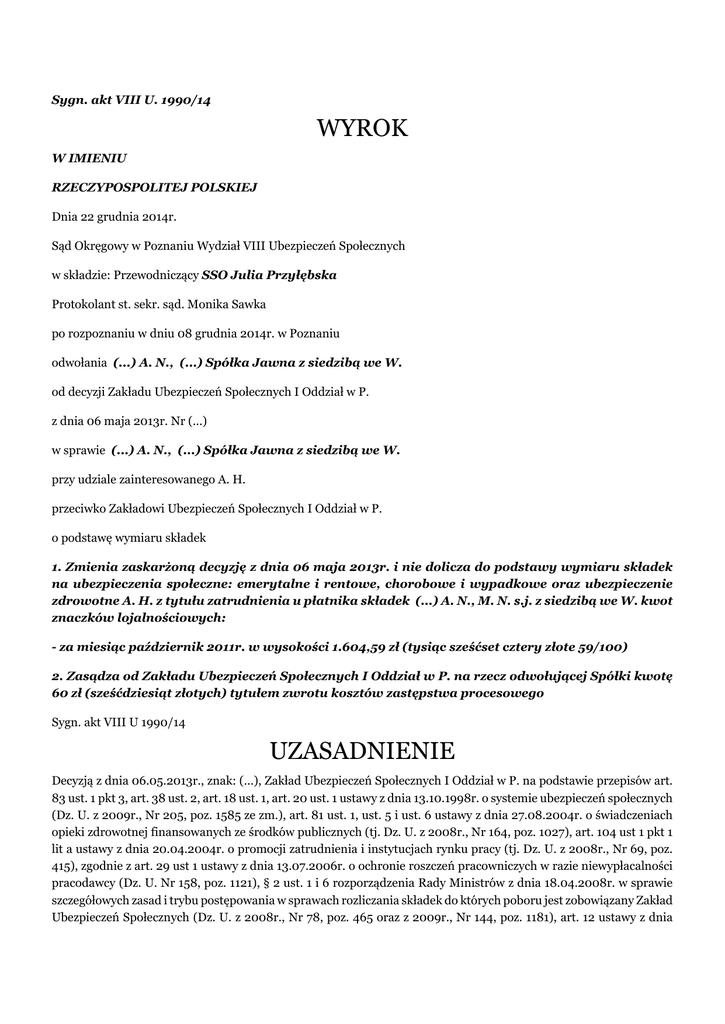 Sygn. akt VIII U. 1990/14

WYROK

W IMIENIU

RZECZYPOSPOLITEJ POLSKIEJ

Dnia 22 grudnia 2014r.

Sąd Okręgowy w Poznaniu Wydział VIII Ubezpieczeń Społecznych

w składzie: Przewodniczący SSO Julia Przyłębska

Protokolant st. sekr. sąd. Monika Sawka

po rozpoznaniu w dniu 08 grudnia 2014r. w Poznaniu

odwołania (...) A. N., (...) Spółka Jawna z siedzibą we W.

od decyzji Zakładu Ubezpieczeń Społecznych I Oddział w P.

z dnia 06 maja 2013r. Nr (...)

w sprawie (...) A. N., (...) Spółka Jawna z siedzibą we W.

przy udziale zainteresowanego A. H.

przeciwko Zakładowi Ubezpieczeń Społecznych I Oddział w P.

o podstawę wymiaru składek

1. Zmienia zaskarżoną decyzję z dnia 06 maja 2013r. i nie dolicza do podstawy wymiaru składek na ubezpieczenia społeczne: emerytalne i rentowe, chorobowe i wypadkowe oraz ubezpieczenie zdrowotne A. H. z tytułu zatrudnienia u płatnika składek (...) A. N., M. N. s.j. z siedzibą we W. kwot znaczków lojalnościowych:

- za miesiąc październik 2011r. w wysokości 1.604,59 zł (tysiąc sześćset cztery złote 59/100)

2. Zasądza od Zakładu Ubezpieczeń Społecznych I Oddział w P. na rzecz odwołującej Spółki kwotę 60 zł (sześćdziesiąt złotych) tytułem zwrotu kosztów zastępstwa procesowego

Sygn. akt VIII U 1990/14

UZASADNIENIE

Decyzją z dnia 06.05.2013r., znak: (...), Zakład Ubezpieczeń Społecznych I Oddział w P. na podstawie przepisów art. 83 ust. 1 pkt 3, art. 38 ust. 2, art. 18 ust. 1, art. 20 ust. 1 ustawy z dnia 13.10.1998r. o systemie ubezpieczeń społecznych (Dz. U. z 2009r., Nr 205, poz. 1585 ze zm.), art. 81 ust. 1, ust. 5 i ust. 6 ustawy z dnia 27.08.2004r. o świadczeniach opieki zdrowotnej finansowanych ze środków publicznych (tj. Dz. U. z 2008r., Nr 164, poz. 1027), art. 104 ust 1 pkt 1 lit a ustawy z dnia 20.04.2004r. o promocji zatrudnienia i instytucjach rynku pracy (tj. Dz. U. z 2008r., Nr 69, poz. 415), zgodnie z art. 29 ust 1 ustawy z dnia 13.07.2006r. o ochronie roszczeń pracowniczych w razie niewypłacalności pracodawcy (Dz. U. Nr 158, poz. 1121), § 2 ust. 1 i 6 rozporządzenia Rady Ministrów z dnia 18.04.2008r. w sprawie szczegółowych zasad i trybu postępowania w sprawach rozliczania składek do których poboru jest zobowiązany Zakład Ubezpieczeń Społecznych (Dz. U. z 2008r., Nr 78, poz. 465 oraz z 2009r., Nr 144, poz. 1181), art. 12 ustawy z dnia